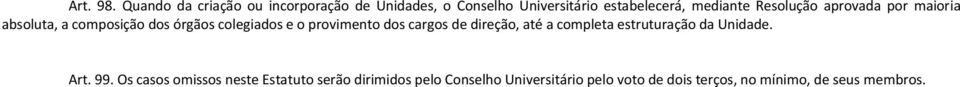 Art. 98. Quando da criação ou incorporação de Unidades, o Conselho Universitário estabelecerá, mediante Resolução aprovada por maioria absoluta, a composição dos órgãos colegiados e o provimento dos cargos de direção, até a completa estruturação da Unidade.

Art. 99. Os casos omissos neste Estatuto serão dirimidos pelo Conselho Universitário pelo voto de dois terços, no mínimo, de seus membros.